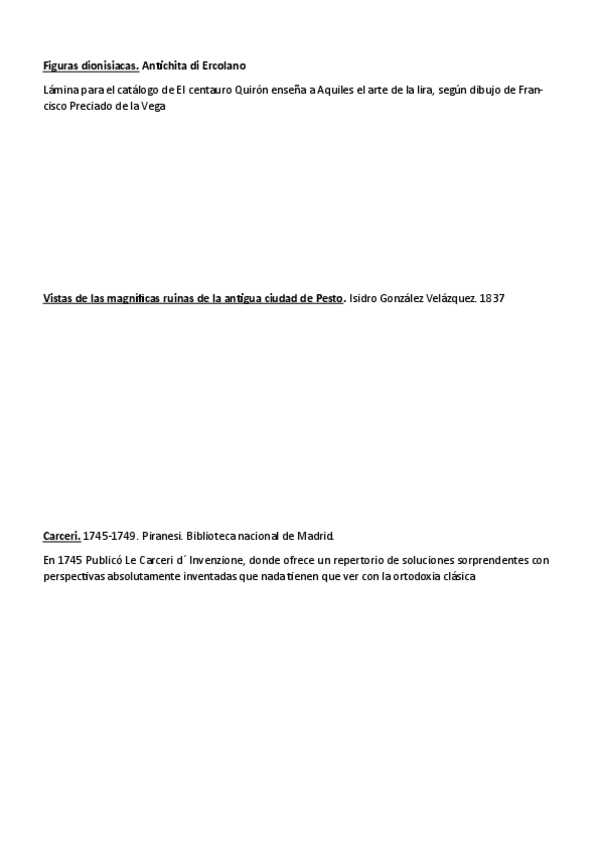 Figuras dionisiacas. Antichita di Ercolano

Lámina para el catálogo de El centauro Quirón enseña a Aquiles el arte de la lira, según dibujo de Francisco Preciado de la Vega

Vistas de las magníficas ruinas de la antigua ciudad de Pesto. Isidro González Velázquez. 1837

Carceri. 1745-1749. Piranesi. Biblioteca nacional de Madrid.

En 1745 Publicó Le Carceri d´ Invenzione, donde ofrece un repertorio de soluciones sorprendentes con perspectivas absolutamente inventadas que nada tienen que ver con la ortodoxia clásica